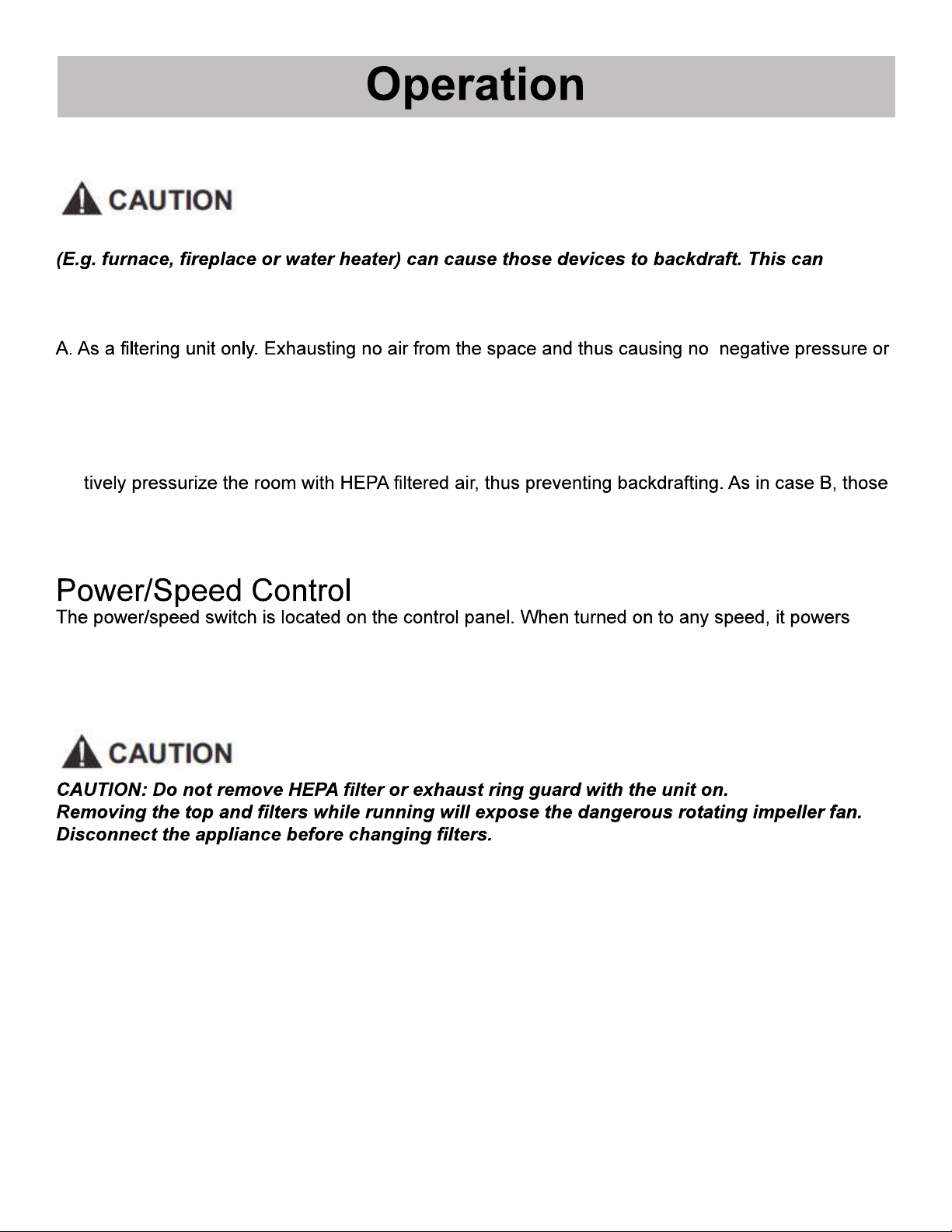 Operation

CAUTION

(E.g. furnace, fireplace or water heater) can cause those devices to backdraft. This can

A. As a filtering unit only. Exhausting no air from the space and thus causing no negative pressure or

tively pressurize the room with HEPA filtered air, thus preventing backdrafting. As in case B, those

Power/Speed Control

The power/speed switch is located on the control panel. When turned on to any speed, it powers

CAUTION

CAUTION: Do not remove HEPA filter or exhaust ring guard with the unit on.
Removing the top and filters while running will expose the dangerous rotating impeller fan.
Disconnect the appliance before changing filters.